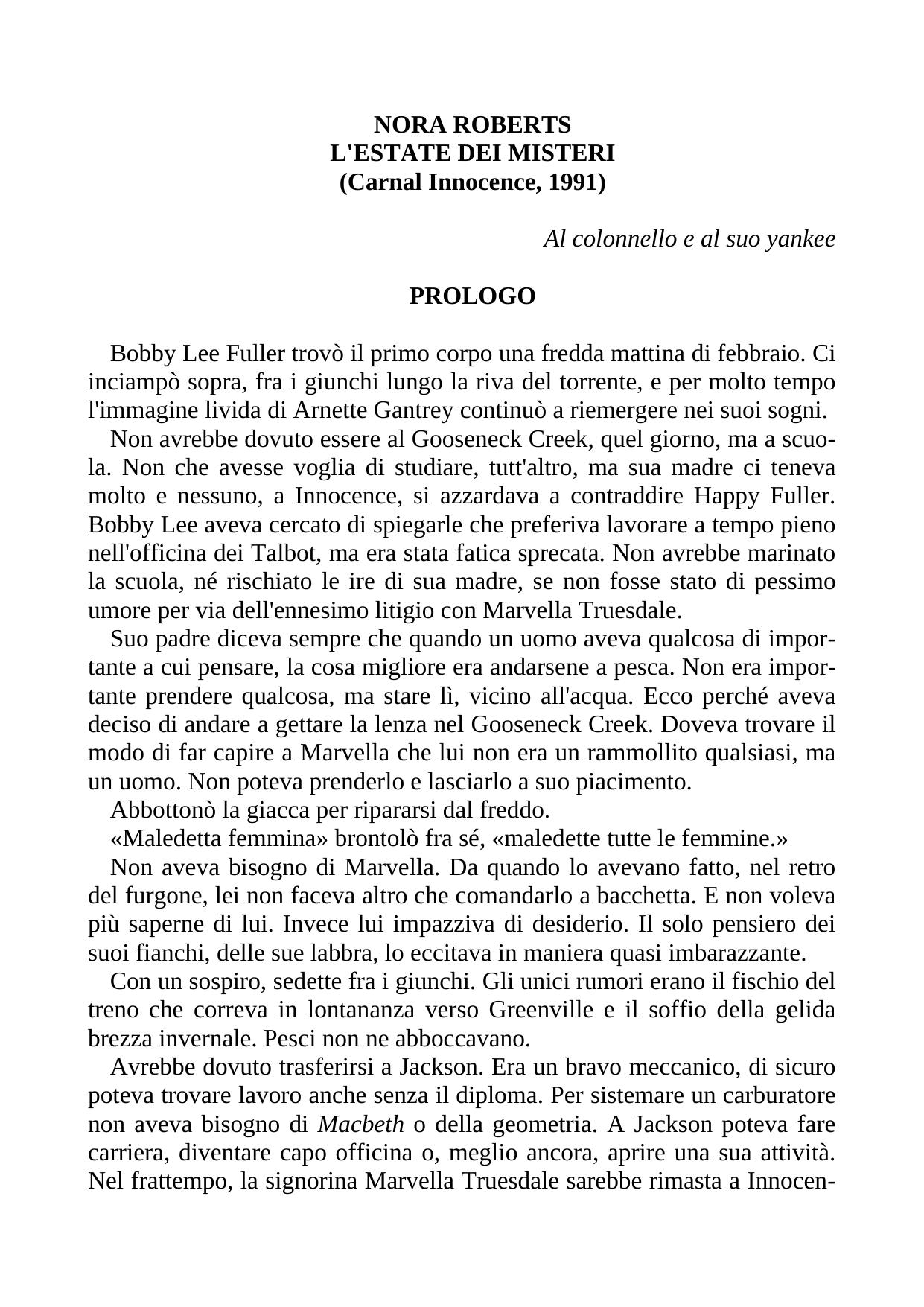 NORA ROBERTS
L'ESTATE DEI MISTERI
(Carnal Innocence, 1991)

Al colonnello e al suo yankee

PROLOGO

Bobby Lee Fuller trovò il primo corpo una fredda mattina di febbraio. Ci inciampò sopra, fra i giunchi lungo la riva del torrente, e per molto tempo l'immagine livida di Arnette Gantrey continuò a riemergere nei suoi sogni.

Non avrebbe dovuto essere al Gooseneck Creek, quel giorno, ma a scuola. Non che avesse voglia di studiare, tutt'altro, ma sua madre ci teneva molto e nessuno, a Innocence, si azzardava a contraddire Happy Fuller. Bobby Lee aveva cercato di spiegarle che preferiva lavorare a tempo pieno nell'officina dei Talbot, ma era stata fatica sprecata. Non avrebbe marinato la scuola, né rischiato le ire di sua madre, se non fosse stato di pessimo umore per via dell'ennesimo litigio con Marvella Truesdale.

Suo padre diceva sempre che quando un uomo aveva qualcosa di importante a cui pensare, la cosa migliore era andarsene a pesca. Non era importante prendere qualcosa, ma stare lì, vicino all'acqua. Ecco perché aveva deciso di andare a gettare la lenza nel Gooseneck Creek. Doveva trovare il modo di far capire a Marvella che lui non era un rammollito qualsiasi, ma un uomo. Non poteva prenderlo e lasciarlo a suo piacimento.

Abbottonò la giacca per ripararsi dal freddo.

«Maledetta femmina» brontolò fra sé, «maledette tutte le femmine.»

Non aveva bisogno di Marvella. Da quando lo avevano fatto, nel retro del furgone, lei non faceva altro che comandarlo a bacchetta. E non voleva più saperne di lui. Invece lui impazziva di desiderio. Il solo pensiero dei suoi fianchi, delle sue labbra, lo eccitava in maniera quasi imbarazzante.

Con un sospiro, sedette fra i giunchi. Gli unici rumori erano il fischio del treno che correva in lontananza verso Greenville e il soffio della gelida brezza invernale. Pesci non ne abboccavano.

Avrebbe dovuto trasferirsi a Jackson. Era un bravo meccanico, di sicuro poteva trovare lavoro anche senza il diploma. Per sistemare un carburatore non aveva bisogno di Macbeth o della geometria. A Jackson poteva fare carriera, diventare capo officina o, meglio ancora, aprire una sua attività. Nel frattempo, la signorina Marvella Truesdale sarebbe rimasta a Innocen-